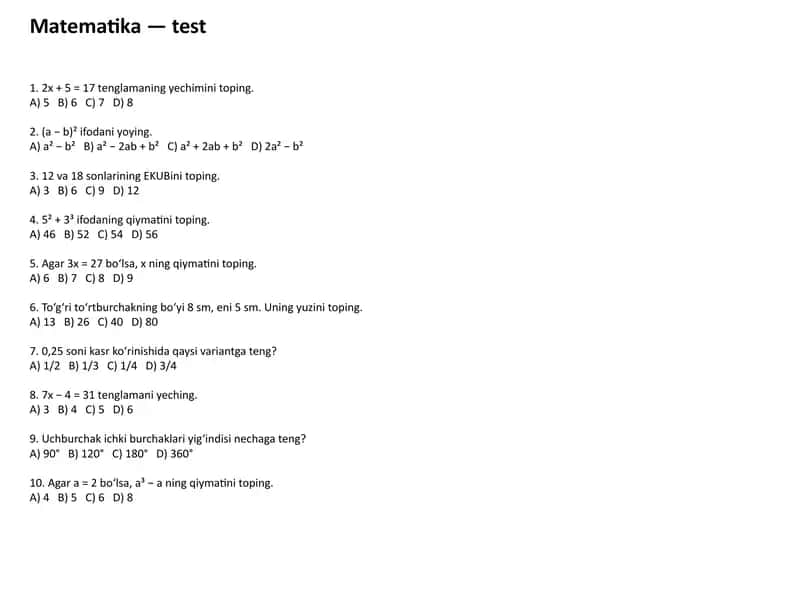 Matematika — test

1. $2x + 5 = 17$ tenglamaning yechimini toping.
A) 5 B) 6 C) 7 D) 8

2. $(a - b)^2$ ifodani yoying.
A) $a^2 - b^2$ B) $a^2 - 2ab + b^2$ C) $a^2 + 2ab + b^2$ D) $2a^2 - b^2$

3. 12 va 18 sonlarining EKUBini toping.
A) 3 B) 6 C) 9 D) 12

4. $5^2 + 3^3$ ifodaning qiymatini toping.
A) 46 B) 52 C) 54 D) 56

5. Agar $3x = 27$ bo'lsa, x ning qiymatini toping.
A) 6 B) 7 C) 8 D) 9

6. To'g'ri to'rtburchakning bo'yi 8 sm, eni 5 sm. Uning yuzini toping.
A) 13 B) 26 C) 40 D) 80

7. 0,25 soni kasr ko'rinishida qaysi variantga teng?
A) 1/2 B) 1/3 C) 1/4 D) 3/4

8. $7x - 4 = 31$ tenglamani yeching.
A) 3 B) 4 C) 5 D) 6

9. Uchburchak ichki burchaklari yig'indisi nechaga teng?
A) $90^\circ$ B) $120^\circ$ C) $180^\circ$ D) $360^\circ$

10. Agar $a = 2$ bo'lsa, $a^3 - a$ ning qiymatini toping.
A) 4 B) 5 C) 6 D) 8